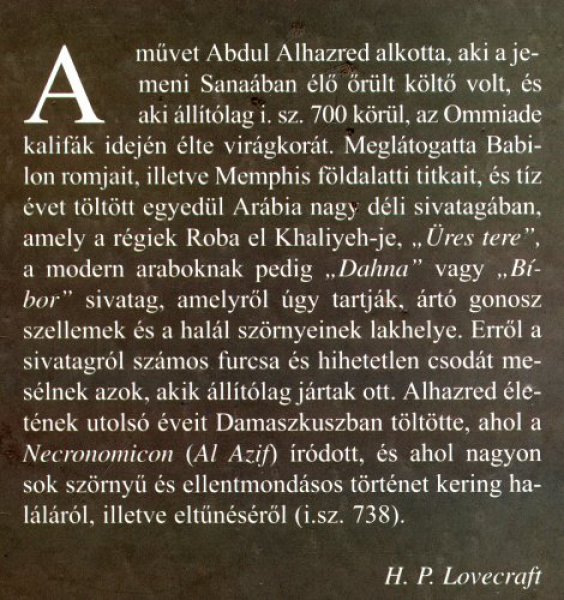 A művet Abdul Alhazred alkotta, aki a jemeni Sanaában élő őrült költő volt, és aki állítólag i. sz. 700 körül, az Ommiade kalifák idején élte virágkorát. Meglátogatta Babilon romjait, illetve Memphis földalatti titkait, és tíz évet töltött egyedül Arábia nagy déli sivatagában, amely a régiek Roba el Khaliyeh-je, „Üres tere", a modern araboknak pedig „Dahna" vagy „Bíbor" sivatag, amelyről úgy tartják, ártó gonosz szellemek és a halál szörnyeinek lakhelye. Erről a sivatagról számos furcsa és hihetetlen csodát mesélnek azok, akik állítólag jártak ott. Alhazred életének utolsó éveit Damaszkuszban töltötte, ahol a Necronomicon (Al Azif) íródott, és ahol nagyon sok szörnyű és ellentmondásos történet kering haláláról, illetve eltűnéséről (i.sz. 738).

H. P. Lovecraft